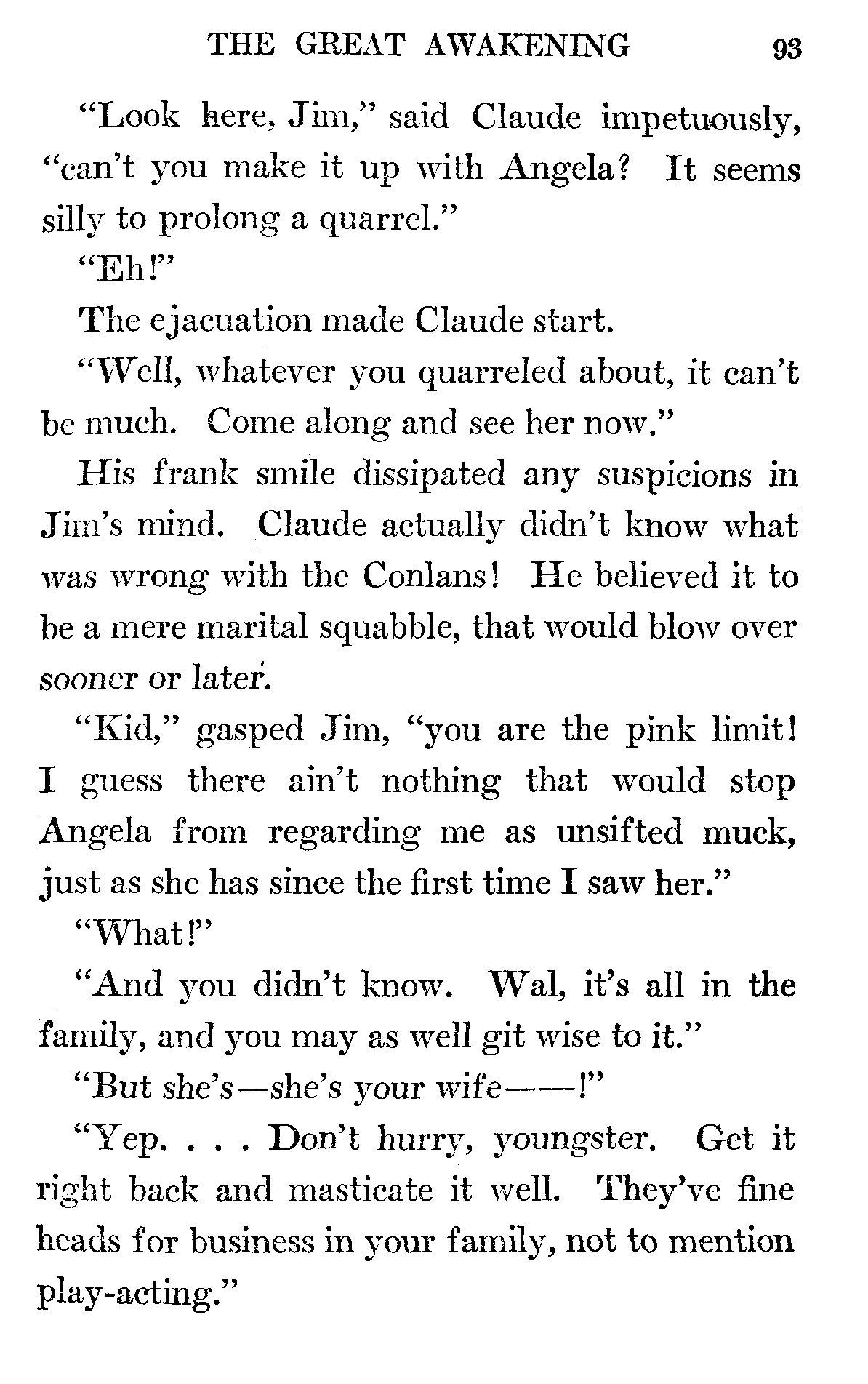 THE GREAT AWAKENING 93

"Look here, Jim," said Claude impetuously, "can't you make it up with Angela? It seems silly to prolong a quarrel."

"Eh!"

The ejacuation made Claude start.

"Well, whatever you quarreled about, it can't be much. Come along and see her now."

His frank smile dissipated any suspicions in Jim's mind. Claude actually didn't know what was wrong with the Conlans! He believed it to be a mere marital squabble, that would blow over sooner or later.

"Kid," gasped Jim, "you are the pink limit! I guess there ain't nothing that would stop Angela from regarding me as unsifted muck, just as she has since the first time I saw her."

"What!"

"And you didn't know. Wal, it's all in the family, and you may as well git wise to it."

"But she's—she's your wife——!"

"Yep. . . . Don't hurry, youngster. Get it right back and masticate it well. They've fine heads for business in your family, not to mention play-acting."